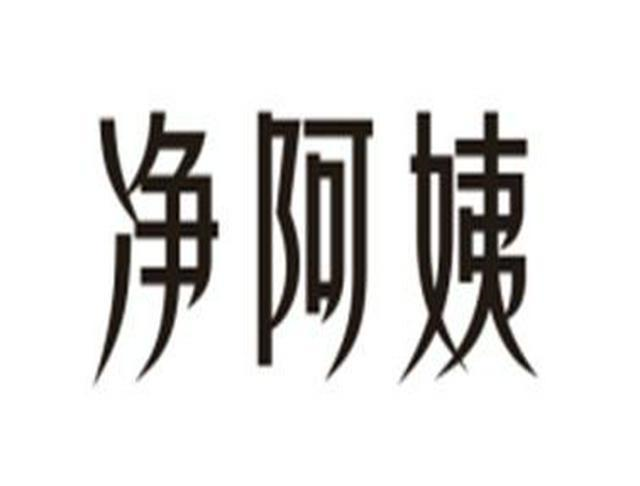 净阿姨